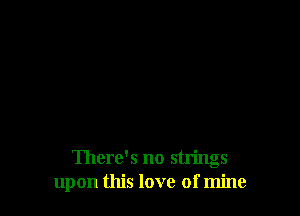 There's no strings
upon this love of mine